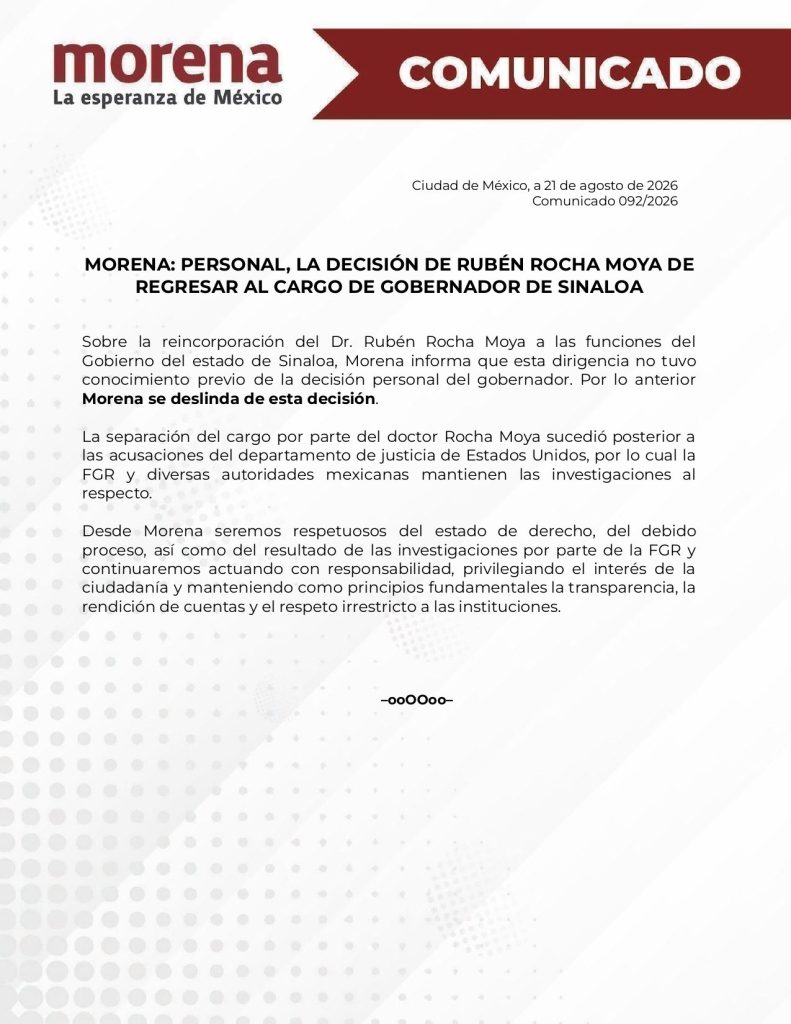 morena
La esperanza de México

COMUNICADO

Ciudad de México, a 21 de agosto de 2026
Comunicado 092/2026

MORENA: PERSONAL, LA DECISIÓN DE RUBÉN ROCHA MOYA DE REGRESAR AL CARGO DE GOBERNADOR DE SINALOA

Sobre la reincorporación del Dr. Rubén Rocha Moya a las funciones del Gobierno del estado de Sinaloa, Morena informa que esta dirigencia no tuvo conocimiento previo de la decisión personal del gobernador. Por lo anterior Morena se deslinda de esta decisión.

La separación del cargo por parte del doctor Rocha Moya sucedió posterior a las acusaciones del departamento de justicia de Estados Unidos, por lo cual la FGR y diversas autoridades mexicanas mantienen las investigaciones al respecto.

Desde Morena seremos respetuosos del estado de derecho, del debido proceso, así como del resultado de las investigaciones por parte de la FGR y continuaremos actuando con responsabilidad, privilegiando el interés de la ciudadanía y manteniendo como principios fundamentales la transparencia, la rendición de cuentas y el respeto irrestricto a las instituciones.

–ooOOoo–